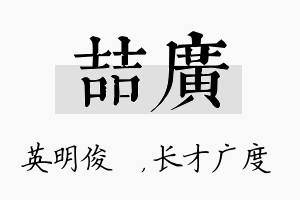 喆廣

英明俊　，长才广度